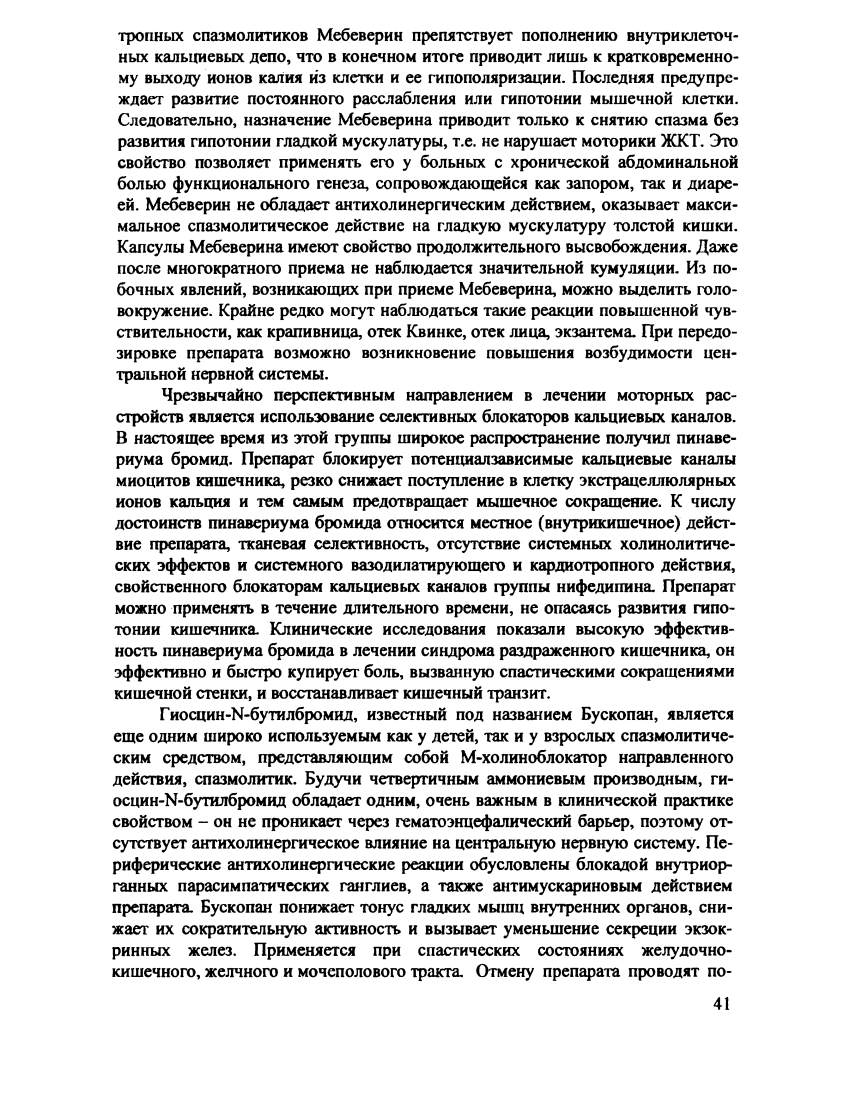 тропных спазмолитиков Мебеверин препятствует пополнению внутриклеточных кальциевых депо, что в конечном итоге приводит лишь к кратковременному выходу ионов калия из клетки и ее гипополяризации. Последняя предупреждает развитие постоянного расслабления или гипотонии мышечной клетки. Следовательно, назначение Мебеверина приводит только к снятию спазма без развития гипотонии гладкой мускулатуры, т.е. не нарушает моторики ЖКТ. Это свойство позволяет применять его у больных с хронической абдоминальной болью функционального генеза, сопровождающейся как запором, так и диареей. Мебеверин не обладает антихолинергическим действием, оказывает максимальное спазмолитическое действие на гладкую мускулатуру толстой кишки. Капсулы Мебеверина имеют свойство продолжительного высвобождения. Даже после многократного приема не наблюдается значительной кумуляции. Из побочных явлений, возникающих при приеме Мебеверина, можно выделить головокружение. Крайне редко могут наблюдаться такие реакции повышенной чувствительности, как крапивница, отек Квинке, отек лица, экзантема. При передозировке препарата возможно возникновение повышения возбудимости центральной нервной системы.

Чрезвычайно перспективным направлением в лечении моторных расстройств является использование селективных блокаторов кальциевых каналов. В настоящее время из этой группы широкое распространение получил пинавериума бромид. Препарат блокирует потенциалзависимые кальциевые каналы миоцитов кишечника, резко снижает поступление в клетку экстрацеллюлярных ионов кальция и тем самым предотвращает мышечное сокращение. К числу достоинств пинавериума бромида относится местное (внутрикишечное) действие препарата, тканевая селективность, отсутствие системных холинолитических эффектов и системного вазодилатирующего и кардиотропного действия, свойственного блокаторам кальциевых каналов группы нифедипина. Препарат можно применять в течение длительного времени, не опасаясь развития гипотонии кишечника. Клинические исследования показали высокую эффективность пинавериума бромида в лечении синдрома раздраженного кишечника, он эффективно и быстро купирует боль, вызванную спастическими сокращениями кишечной стенки, и восстанавливает кишечный транзит.

Гиосцин-N-бутилбромид, известный под названием Бускопан, является еще одним широко используемым как у детей, так и у взрослых спазмолитическим средством, представляющим собой М-холиноблокатор направленного действия, спазмолитик. Будучи четвертичным аммониевым производным, гиосцин-N-бутилбромид обладает одним, очень важным в клинической практике свойством – он не проникает через гематоэнцефалический барьер, поэтому отсутствует антихолинергическое влияние на центральную нервную систему. Периферические антихолинергические реакции обусловлены блокадой внутриорганных парасимпатических ганглиев, а также антимускариновым действием препарата. Бускопан понижает тонус гладких мышц внутренних органов, снижает их сократительную активность и вызывает уменьшение секреции экзокринных желез. Применяется при спастических состояниях желудочно-кишечного, желчного и мочеполового тракта. Отмену препарата проводят по-

41